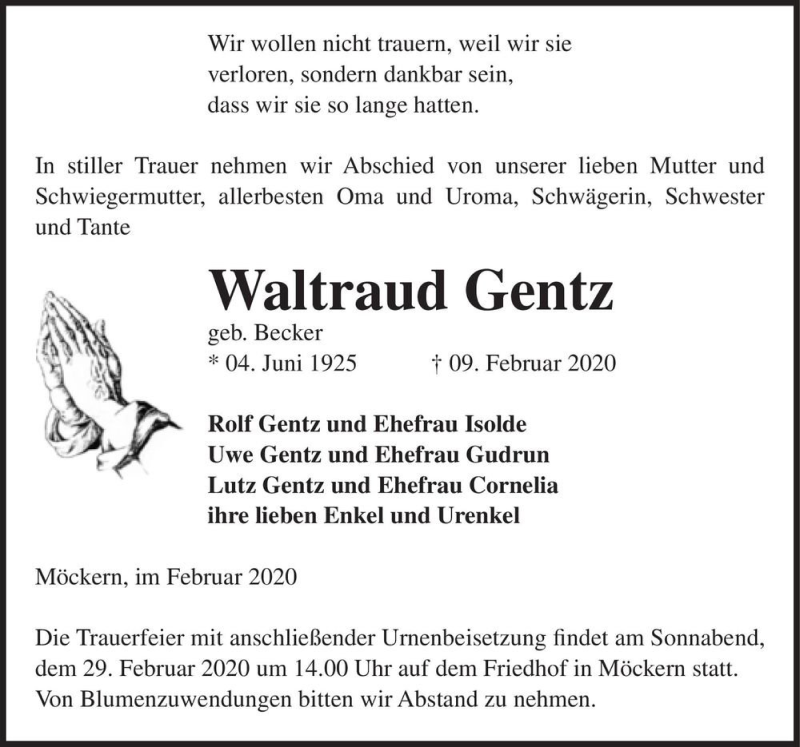 Wir wollen nicht trauern, weil wir sie verloren, sondern dankbar sein, dass wir sie so lange hatten.

In stiller Trauer nehmen wir Abschied von unserer lieben Mutter und Schwiegermutter, allerbesten Oma und Uroma, Schwägerin, Schwester und Tante

Waltraud Gentz

geb. Becker
* 04. Juni 1925 † 09. Februar 2020

Rolf Gentz und Ehefrau Isolde
Uwe Gentz und Ehefrau Gudrun
Lutz Gentz und Ehefrau Cornelia
ihre lieben Enkel und Urenkel

Möckern, im Februar 2020

Die Trauerfeier mit anschließender Urnenbeisetzung findet am Sonnabend, dem 29. Februar 2020 um 14.00 Uhr auf dem Friedhof in Möckern statt. Von Blumenzuwendungen bitten wir Abstand zu nehmen.